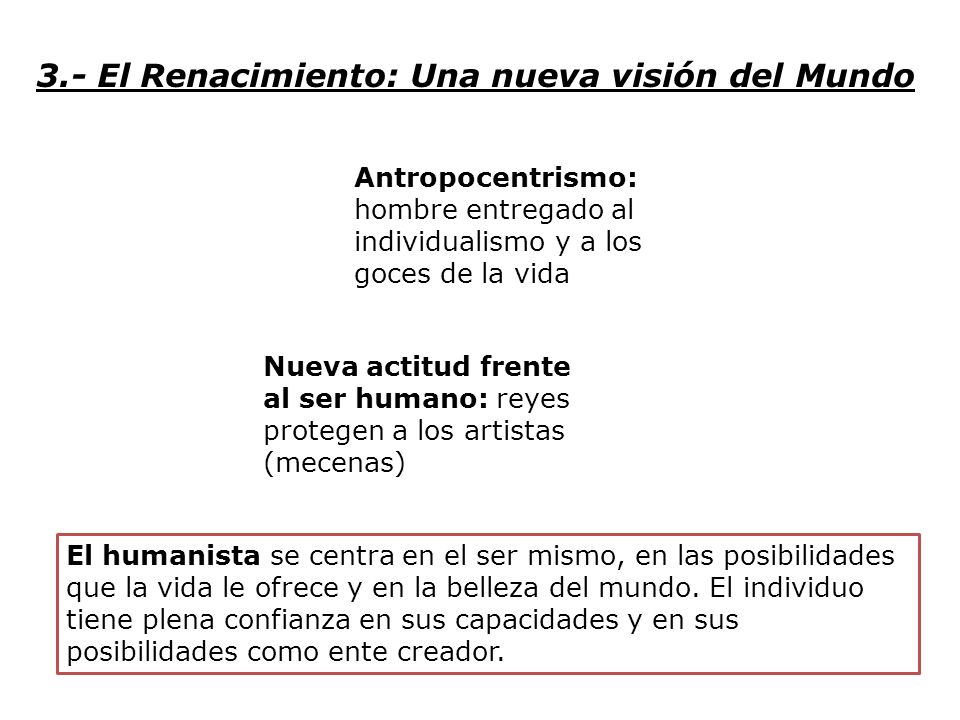 3.- El Renacimiento: Una nueva visión del Mundo

Antropocentrismo: hombre entregado al individualismo y a los goces de la vida

Nueva actitud frente al ser humano: reyes protegen a los artistas (mecenas)

El humanista se centra en el ser mismo, en las posibilidades que la vida le ofrece y en la belleza del mundo. El individuo tiene plena confianza en sus capacidades y en sus posibilidades como ente creador.